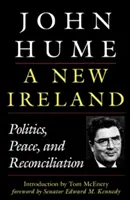 JOHN HUME

A NEW IRELAND

Politics, Peace, and Reconciliation

Introduction by Tom McEnery
foreword by Senator Edward M. Kennedy